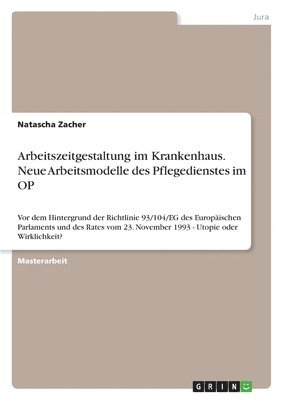 Jura

Natascha Zacher

Arbeitszeitgestaltung im Krankenhaus. Neue Arbeitsmodelle des Pflegedienstes im OP

Vor dem Hintergrund der Richtlinie 93/104/EG des Europäischen Parlaments und des Rates vom 23. November 1993 - Utopie oder Wirklichkeit?

Masterarbeit

GRIN